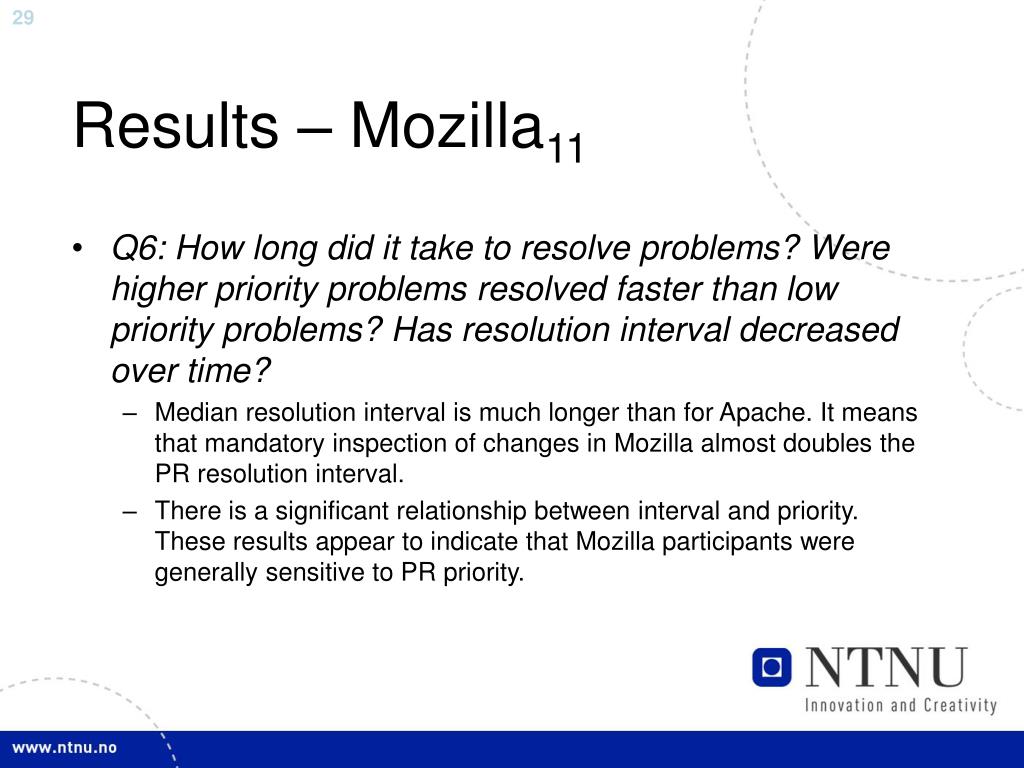 29

Results – Mozilla$_{11}$

• Q6: How long did it take to resolve problems? Were higher priority problems resolved faster than low priority problems? Has resolution interval decreased over time?
– Median resolution interval is much longer than for Apache. It means that mandatory inspection of changes in Mozilla almost doubles the PR resolution interval.
– There is a significant relationship between interval and priority. These results appear to indicate that Mozilla participants were generally sensitive to PR priority.

NTNU
Innovation and Creativity

www.ntnu.no